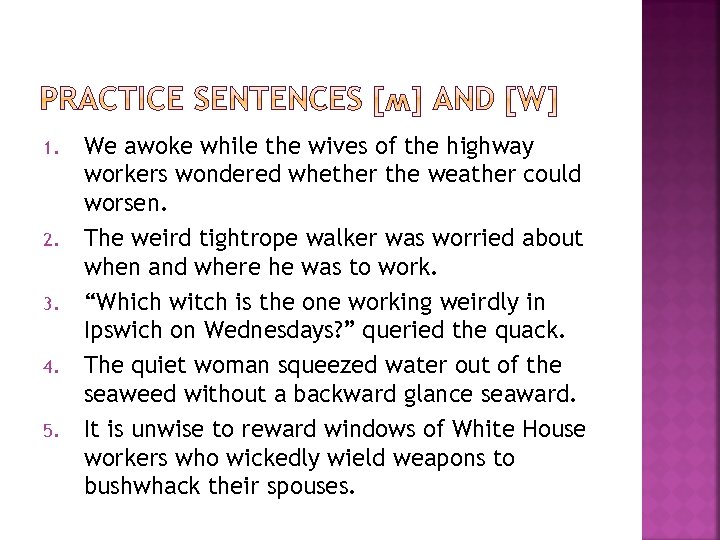 PRACTICE SENTENCES [ʍ] AND [W]

1. We awoke while the wives of the highway workers wondered whether the weather could worsen.
2. The weird tightrope walker was worried about when and where he was to work.
3. “Which witch is the one working weirdly in Ipswich on Wednesdays?” queried the quack.
4. The quiet woman squeezed water out of the seaweed without a backward glance seaward.
5. It is unwise to reward windows of White House workers who wickedly wield weapons to bushwhack their spouses.